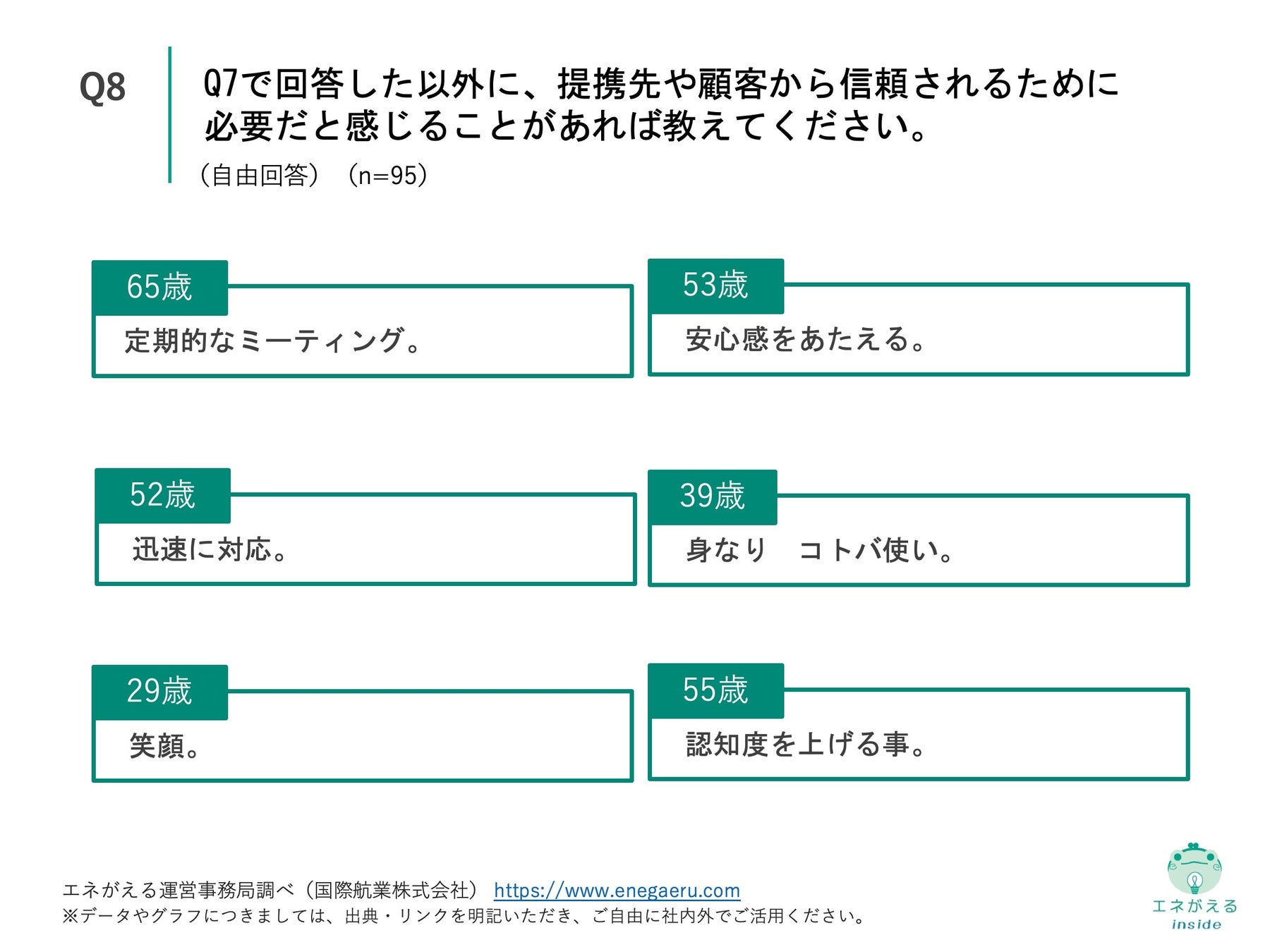 Q8

Q7で回答した以外に、提携先や顧客から信頼されるために必要だと感じることがあれば教えてください。

（自由回答） （n=95）

65歳

定期的なミーティング。

53歳

安心感をあたえる。

52歳

迅速に対応。

39歳

身なり コトバ使い。

29歳

笑顔。

55歳

認知度を上げる事。

エネがえる運営事務局調べ（国際航業株式会社） https://www.enegaeru.com
※データやグラフにつきましては、出典・リンクを明記いただき、ご自由に社内外でご活用ください。

エネがえる
inside